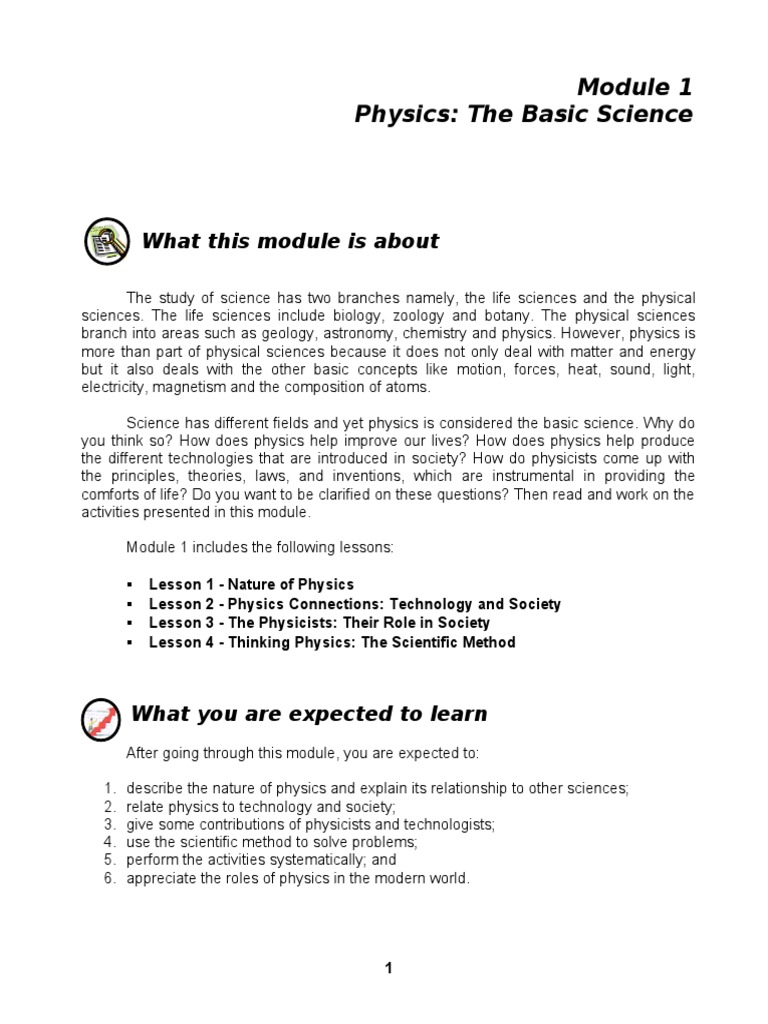 Module 1
Physics: The Basic Science

What this module is about

The study of science has two branches namely, the life sciences and the physical sciences. The life sciences include biology, zoology and botany. The physical sciences branch into areas such as geology, astronomy, chemistry and physics. However, physics is more than part of physical sciences because it does not only deal with matter and energy but it also deals with the other basic concepts like motion, forces, heat, sound, light, electricity, magnetism and the composition of atoms.

Science has different fields and yet physics is considered the basic science. Why do you think so? How does physics help improve our lives? How does physics help produce the different technologies that are introduced in society? How do physicists come up with the principles, theories, laws, and inventions, which are instrumental in providing the comforts of life? Do you want to be clarified on these questions? Then read and work on the activities presented in this module.

Module 1 includes the following lessons:

▪ Lesson 1 - Nature of Physics
▪ Lesson 2 - Physics Connections: Technology and Society
▪ Lesson 3 - The Physicists: Their Role in Society
▪ Lesson 4 - Thinking Physics: The Scientific Method

What you are expected to learn

After going through this module, you are expected to:

1. describe the nature of physics and explain its relationship to other sciences;
2. relate physics to technology and society;
3. give some contributions of physicists and technologists;
4. use the scientific method to solve problems;
5. perform the activities systematically; and
6. appreciate the roles of physics in the modern world.

1